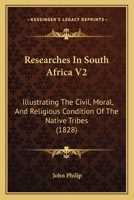 KESSINGER'S LEGACY REPRINTS

Researches In South Africa V2

Illustrating The Civil, Moral, And Religious Condition Of The Native Tribes (1828)

John Philip